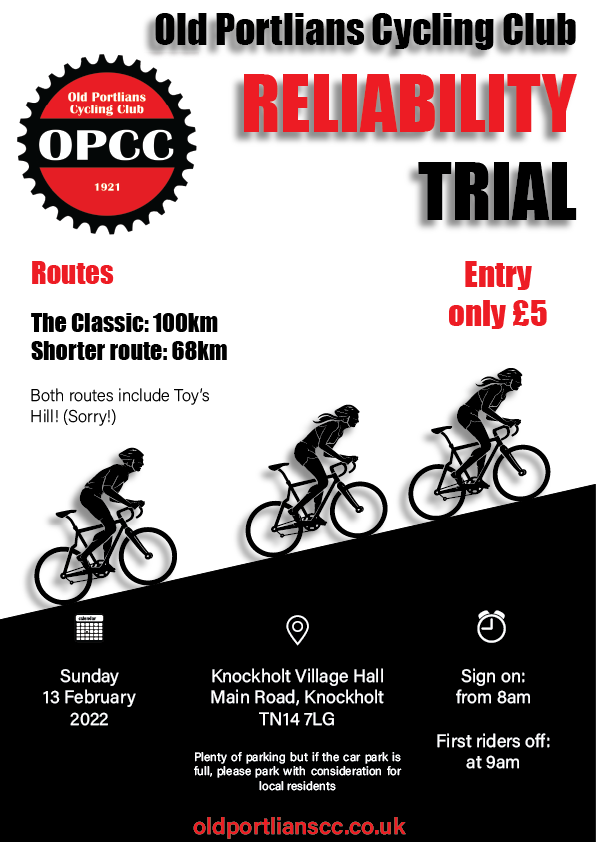 Old Portlians Cycling Club

Old Portlians Cycling Club
OPCC
1921

RELIABILITY TRIAL

Routes

The Classic: 100km
Shorter route: 68km

Both routes include Toy's Hill! (Sorry!)

Entry only £5

Sunday
13 February
2022

Knockholt Village Hall
Main Road, Knockholt
TN14 7LG

Plenty of parking but if the car park is full, please park with consideration for local residents

Sign on:
from 8am

First riders off:
at 9am

oldportlianscc.co.uk